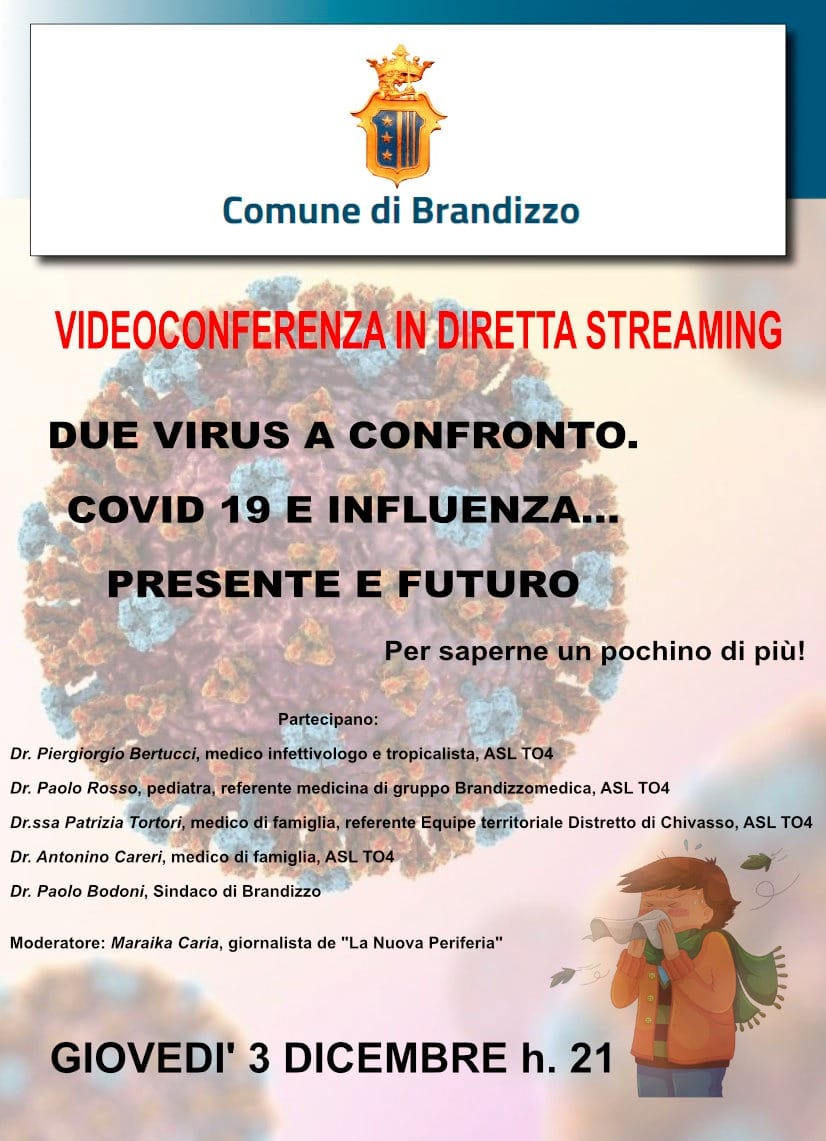 Comune di Brandizzo

VIDEOCONFERENZA IN DIRETTA STREAMING

DUE VIRUS A CONFRONTO.

COVID 19 E INFLUENZA...

PRESENTE E FUTURO

Per saperne un pochino di più!

Partecipano:

Dr. Piergiorgio Bertucci, medico infettivologo e tropicalista, ASL TO4

Dr. Paolo Rosso, pediatra, referente medicina di gruppo Brandizzomedica, ASL TO4

Dr.ssa Patrizia Tortori, medico di famiglia, referente Equipe territoriale Distretto di Chivasso, ASL TO4

Dr. Antonino Careri, medico di famiglia, ASL TO4

Dr. Paolo Bodoni, Sindaco di Brandizzo

Moderatore: Maraika Caria, giornalista de "La Nuova Periferia"

GIOVEDI' 3 DICEMBRE h. 21